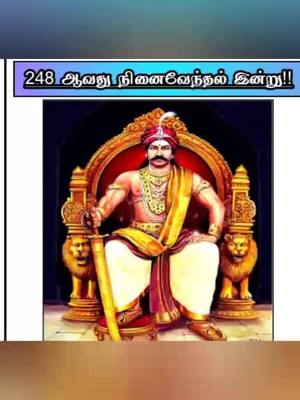 248 ஆவது நினைவேந்தல் இன்று!!